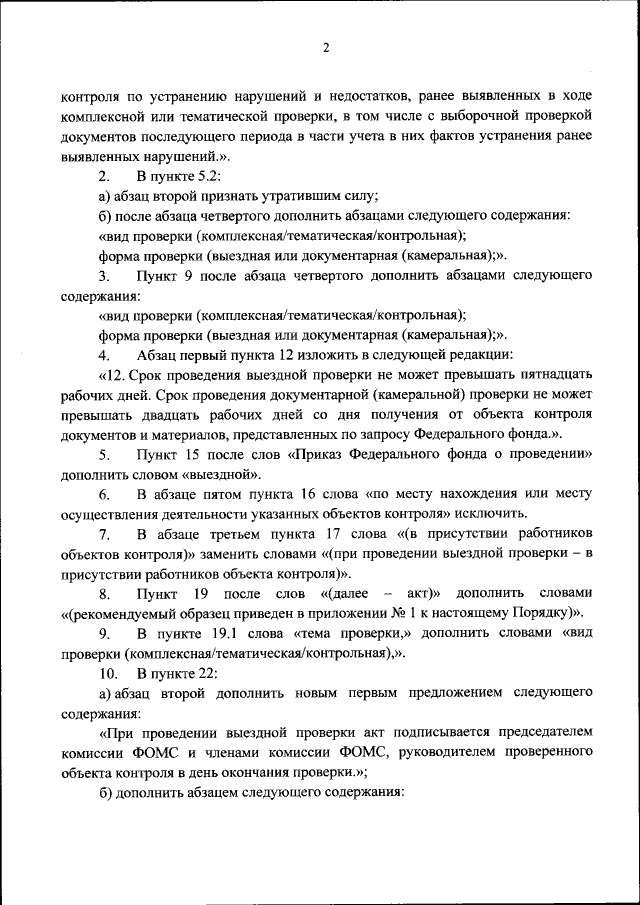 2

контроля по устранению нарушений и недостатков, ранее выявленных в ходе комплексной или тематической проверки, в том числе с выборочной проверкой документов последующего периода в части учета в них фактов устранения ранее выявленных нарушений.».

2. В пункте 5.2:

а) абзац второй признать утратившим силу;

б) после абзаца четвертого дополнить абзацами следующего содержания:

«вид проверки (комплексная/тематическая/контрольная);

форма проверки (выездная или документарная (камеральная);».

3. Пункт 9 после абзаца четвертого дополнить абзацами следующего содержания:

«вид проверки (комплексная/тематическая/контрольная);

форма проверки (выездная или документарная (камеральная);».

4. Абзац первый пункта 12 изложить в следующей редакции:

«12. Срок проведения выездной проверки не может превышать пятнадцать рабочих дней. Срок проведения документарной (камеральной) проверки не может превышать двадцать рабочих дней со дня получения от объекта контроля документов и материалов, представленных по запросу Федерального фонда.».

5. Пункт 15 после слов «Приказ Федерального фонда о проведении» дополнить словом «выездной».

6. В абзаце пятом пункта 16 слова «по месту нахождения или месту осуществления деятельности указанных объектов контроля» исключить.

7. В абзаце третьем пункта 17 слова «(в присутствии работников объектов контроля)» заменить словами «(при проведении выездной проверки – в присутствии работников объекта контроля)».

8. Пункт 19 после слов «(далее – акт)» дополнить словами «(рекомендуемый образец приведен в приложении № 1 к настоящему Порядку)».

9. В пункте 19.1 слова «тема проверки,» дополнить словами «вид проверки (комплексная/тематическая/контрольная),».

10. В пункте 22:

а) абзац второй дополнить новым первым предложением следующего содержания:

«При проведении выездной проверки акт подписывается председателем комиссии ФОМС и членами комиссии ФОМС, руководителем проверенного объекта контроля в день окончания проверки.»;

б) дополнить абзацем следующего содержания: